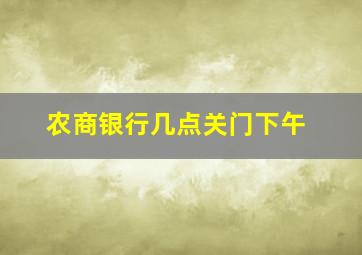 农商银行几点关门下午